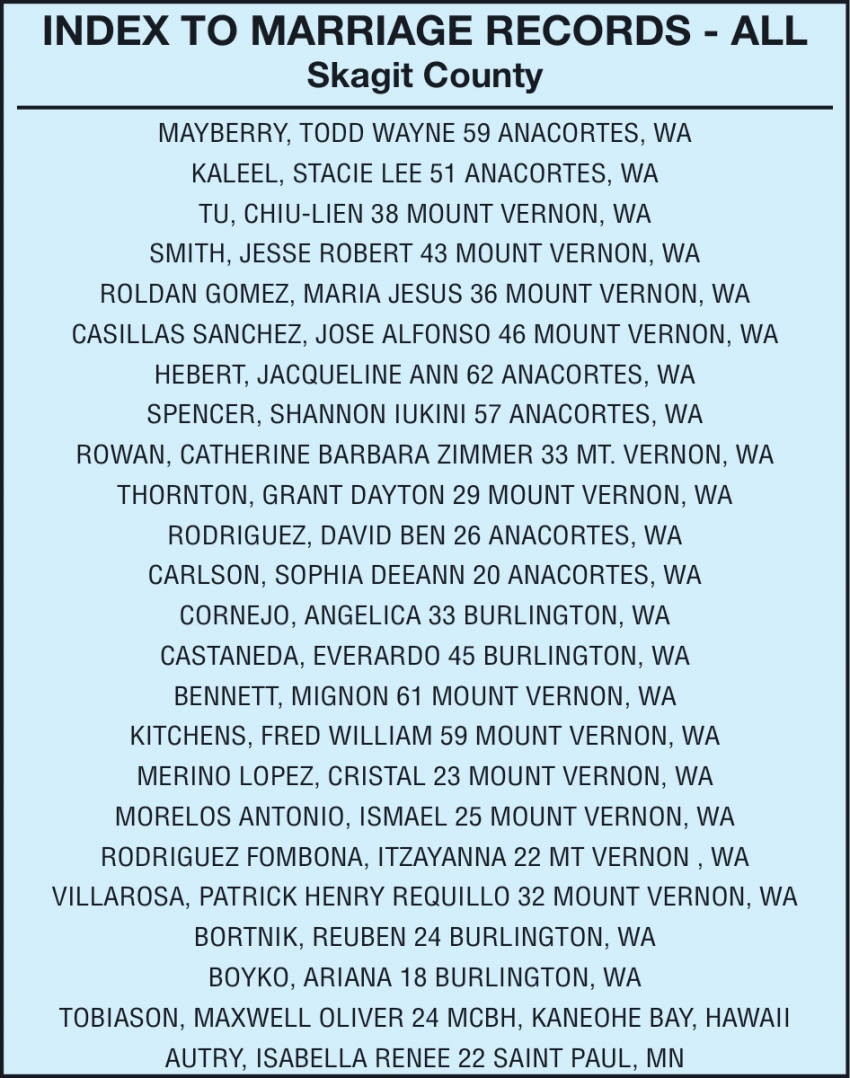 INDEX TO MARRIAGE RECORDS - ALL
Skagit County

MAYBERRY, TODD WAYNE 59 ANACORTES, WA
KALEEL, STACIE LEE 51 ANACORTES, WA
TU, CHIU-LIEN 38 MOUNT VERNON, WA
SMITH, JESSE ROBERT 43 MOUNT VERNON, WA
ROLDAN GOMEZ, MARIA JESUS 36 MOUNT VERNON, WA
CASILLAS SANCHEZ, JOSE ALFONSO 46 MOUNT VERNON, WA
HEBERT, JACQUELINE ANN 62 ANACORTES, WA
SPENCER, SHANNON IUKINI 57 ANACORTES, WA
ROWAN, CATHERINE BARBARA ZIMMER 33 MT. VERNON, WA
THORNTON, GRANT DAYTON 29 MOUNT VERNON, WA
RODRIGUEZ, DAVID BEN 26 ANACORTES, WA
CARLSON, SOPHIA DEEANN 20 ANACORTES, WA
CORNEJO, ANGELICA 33 BURLINGTON, WA
CASTANEDA, EVERARDO 45 BURLINGTON, WA
BENNETT, MIGNON 61 MOUNT VERNON, WA
KITCHENS, FRED WILLIAM 59 MOUNT VERNON, WA
MERINO LOPEZ, CRISTAL 23 MOUNT VERNON, WA
MORELOS ANTONIO, ISMAEL 25 MOUNT VERNON, WA
RODRIGUEZ FOMBONA, ITZAYANNA 22 MT VERNON , WA
VILLAROSA, PATRICK HENRY REQUILLO 32 MOUNT VERNON, WA
BORTNIK, REUBEN 24 BURLINGTON, WA
BOYKO, ARIANA 18 BURLINGTON, WA
TOBIASON, MAXWELL OLIVER 24 MCBH, KANEOHE BAY, HAWAII
AUTRY, ISABELLA RENEE 22 SAINT PAUL, MN